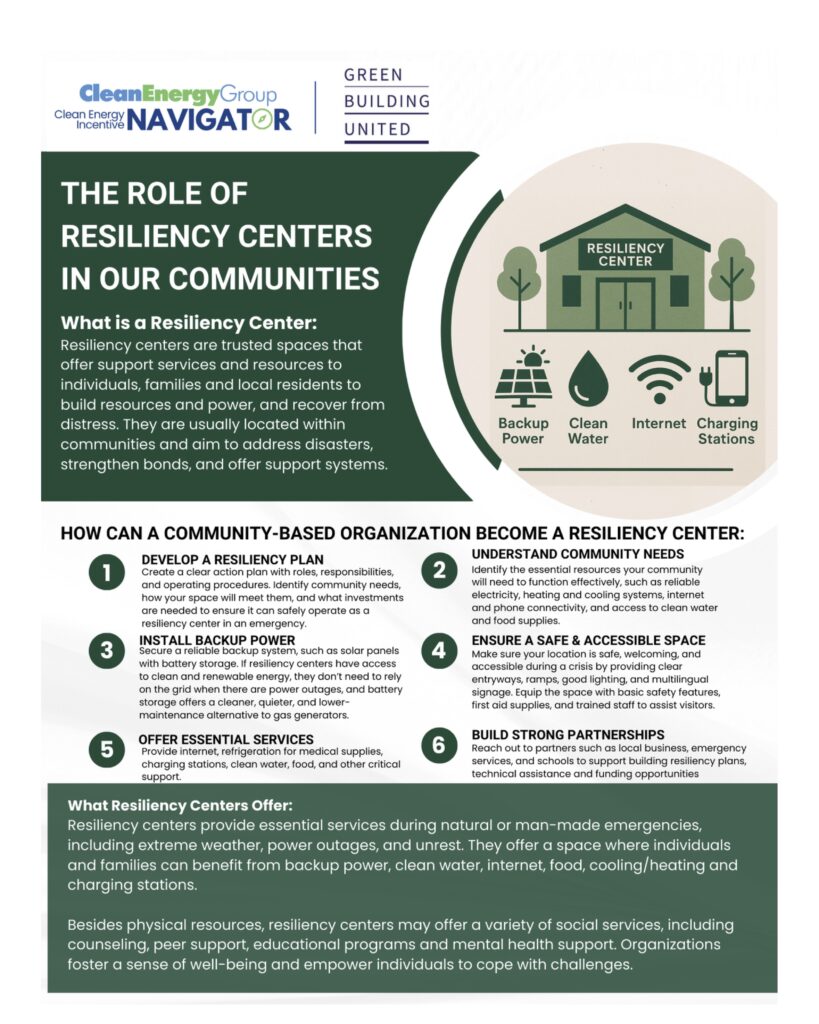 CleanEnergyGroup
Clean Energy Incentive NAVIGATOR

GREEN BUILDING UNITED

THE ROLE OF RESILIENCY CENTERS IN OUR COMMUNITIES

What is a Resiliency Center:
Resiliency centers are trusted spaces that offer support services and resources to individuals, families and local residents to build resources and power, and recover from distress. They are usually located within communities and aim to address disasters, strengthen bonds, and offer support systems.

RESILIENCY CENTER

Backup Power
Clean Water
Internet
Charging Stations

HOW CAN A COMMUNITY-BASED ORGANIZATION BECOME A RESILIENCY CENTER:

1
DEVELOP A RESILIENCY PLAN
Create a clear action plan with roles, responsibilities, and operating procedures. Identify community needs, how your space will meet them, and what investments are needed to ensure it can safely operate as a resiliency center in an emergency.

2
UNDERSTAND COMMUNITY NEEDS
Identify the essential resources your community will need to function effectively, such as reliable electricity, heating and cooling systems, internet and phone connectivity, and access to clean water and food supplies.

3
INSTALL BACKUP POWER
Secure a reliable backup system, such as solar panels with battery storage. If resiliency centers have access to clean and renewable energy, they don't need to rely on the grid when there are power outages, and battery storage offers a cleaner, quieter, and lower-maintenance alternative to gas generators.

4
ENSURE A SAFE & ACCESSIBLE SPACE
Make sure your location is safe, welcoming, and accessible during a crisis by providing clear entryways, ramps, good lighting, and multilingual signage. Equip the space with basic safety features, first aid supplies, and trained staff to assist visitors.

5
OFFER ESSENTIAL SERVICES
Provide internet, refrigeration for medical supplies, charging stations, clean water, food, and other critical support.

6
BUILD STRONG PARTNERSHIPS
Reach out to partners such as local business, emergency services, and schools to support building resiliency plans, technical assistance and funding opportunities

What Resiliency Centers Offer:
Resiliency centers provide essential services during natural or man-made emergencies, including extreme weather, power outages, and unrest. They offer a space where individuals and families can benefit from backup power, clean water, internet, food, cooling/heating and charging stations.

Besides physical resources, resiliency centers may offer a variety of social services, including counseling, peer support, educational programs and mental health support. Organizations foster a sense of well-being and empower individuals to cope with challenges.